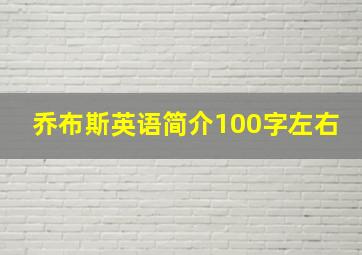 乔布斯英语简介100字左右